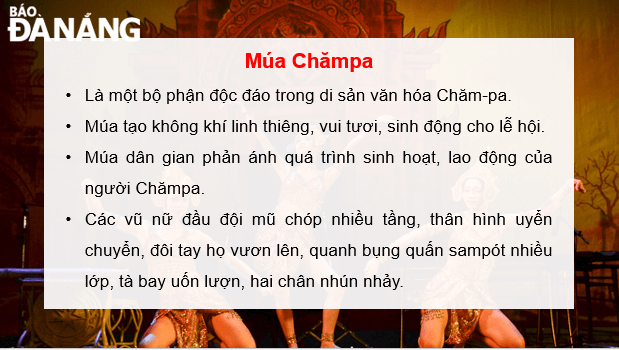 BÁO ĐÀ NẴNG

Múa Chămpa

• Là một bộ phận độc đáo trong di sản văn hóa Chăm-pa.

• Múa tạo không khí linh thiêng, vui tươi, sinh động cho lễ hội.

• Múa dân gian phản ánh quá trình sinh hoạt, lao động của người Chămpa.

• Các vũ nữ đầu đội mũ chóp nhiều tầng, thân hình uyển chuyển, đôi tay họ vươn lên, quanh bụng quấn sampót nhiều lớp, tà bay uốn lượn, hai chân nhún nhảy.